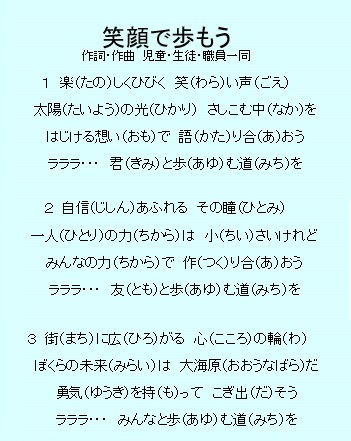 笑顔で歩もう
作詞・作曲　児童・生徒・職員一同

１　楽(たの)しくひびく　笑(わら)い声(ごえ)
太陽(たいよう)の光(ひかり)　さしこむ中(なか)を
はじける想い(おも)で　語(かた)り合(あ)おう
ラララ・・・　君(きみ)と歩(あゆ)む道(みち)を

２　自信(じしん)あふれる　その瞳(ひとみ)
一人(ひとり)の力(ちから)は　小(ちい)さいけれど
みんなの力(ちから)で　作(つく)り合(あ)おう
ラララ・・・　友(とも)と歩(あゆ)む道(みち)を

３　街(まち)に広(ひろ)がる　心(こころ)の輪(わ)
ぼくらの未来(みらい)は　大海原(おおうなばら)だ
勇気(ゆうき)を持(も)って　こぎ出(だ)そう
ラララ・・・　みんなと歩(あゆ)む道(みち)を